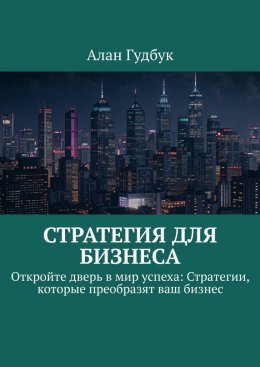 Алан Гудбук

СТРАТЕГИЯ ДЛЯ БИЗНЕСА

Откройте дверь в мир успеха: Стратегии, которые преобразят ваш бизнес